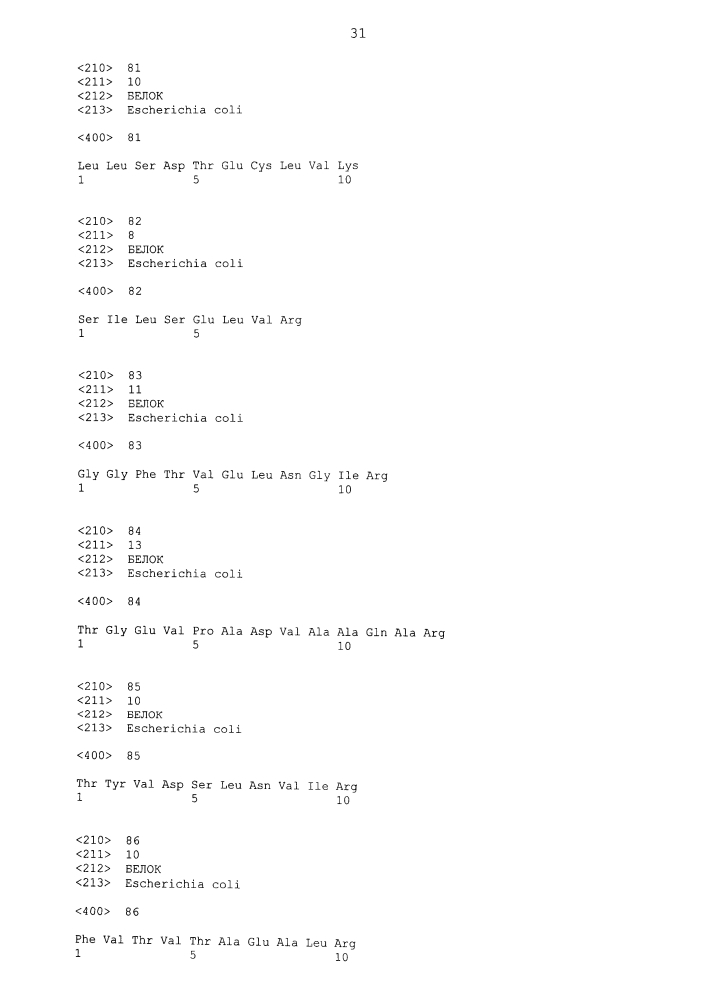 31

<210> 81
<211> 10
<212> БЕЛОК
<213> Escherichia coli

<400> 81

Leu Leu Ser Asp Thr Glu Cys Leu Val Lys
1 5 10

<210> 82
<211> 8
<212> БЕЛОК
<213> Escherichia coli

<400> 82

Ser Ile Leu Ser Glu Leu Val Arg
1 5

<210> 83
<211> 11
<212> БЕЛОК
<213> Escherichia coli

<400> 83

Gly Gly Phe Thr Val Glu Leu Asn Gly Ile Arg
1 5 10

<210> 84
<211> 13
<212> БЕЛОК
<213> Escherichia coli

<400> 84

Thr Gly Glu Val Pro Ala Asp Val Ala Ala Gln Ala Arg
1 5 10

<210> 85
<211> 10
<212> БЕЛОК
<213> Escherichia coli

<400> 85

Thr Tyr Val Asp Ser Leu Asn Val Ile Arg
1 5 10

<210> 86
<211> 10
<212> БЕЛОК
<213> Escherichia coli

<400> 86

Phe Val Thr Val Thr Ala Glu Ala Leu Arg
1 5 10